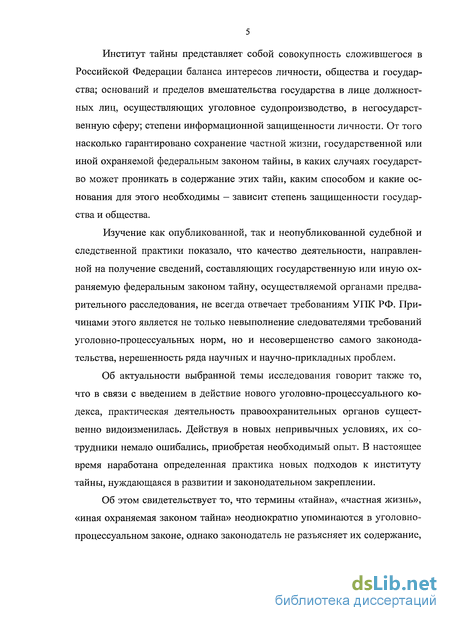 5

Институт тайны представляет собой совокупность сложившегося в Российской Федерации баланса интересов личности, общества и государства; оснований и пределов вмешательства государства в лице должностных лиц, осуществляющих уголовное судопроизводство, в негосударственную сферу; степени информационной защищенности личности. От того насколько гарантировано сохранение частной жизни, государственной или иной охраняемой федеральным законом тайны, в каких случаях государство может проникать в содержание этих тайн, каким способом и какие основания для этого необходимы – зависит степень защищенности государства и общества.

Изучение как опубликованной, так и неопубликованной судебной и следственной практики показало, что качество деятельности, направленной на получение сведений, составляющих государственную или иную охраняемую федеральным законом тайну, осуществляемой органами предварительного расследования, не всегда отвечает требованиям УПК РФ. Причинами этого является не только невыполнение следователями требований уголовно-процессуальных норм, но и несовершенство самого законодательства, нерешенность ряда научных и научно-прикладных проблем.

Об актуальности выбранной темы исследования говорит также то, что в связи с введением в действие нового уголовно-процессуального кодекса, практическая деятельность правоохранительных органов существенно видоизменилась. Действуя в новых непривычных условиях, их сотрудники немало ошибались, приобретая необходимый опыт. В настоящее время наработана определенная практика новых подходов к институту тайны, нуждающаяся в развитии и законодательном закреплении.

Об этом свидетельствует то, что термины «тайна», «частная жизнь», «иная охраняемая законом тайна» неоднократно упоминаются в уголовно-процессуальном законе, однако законодатель не разъясняет их содержание,

dsLib.net
библиотека диссертаций